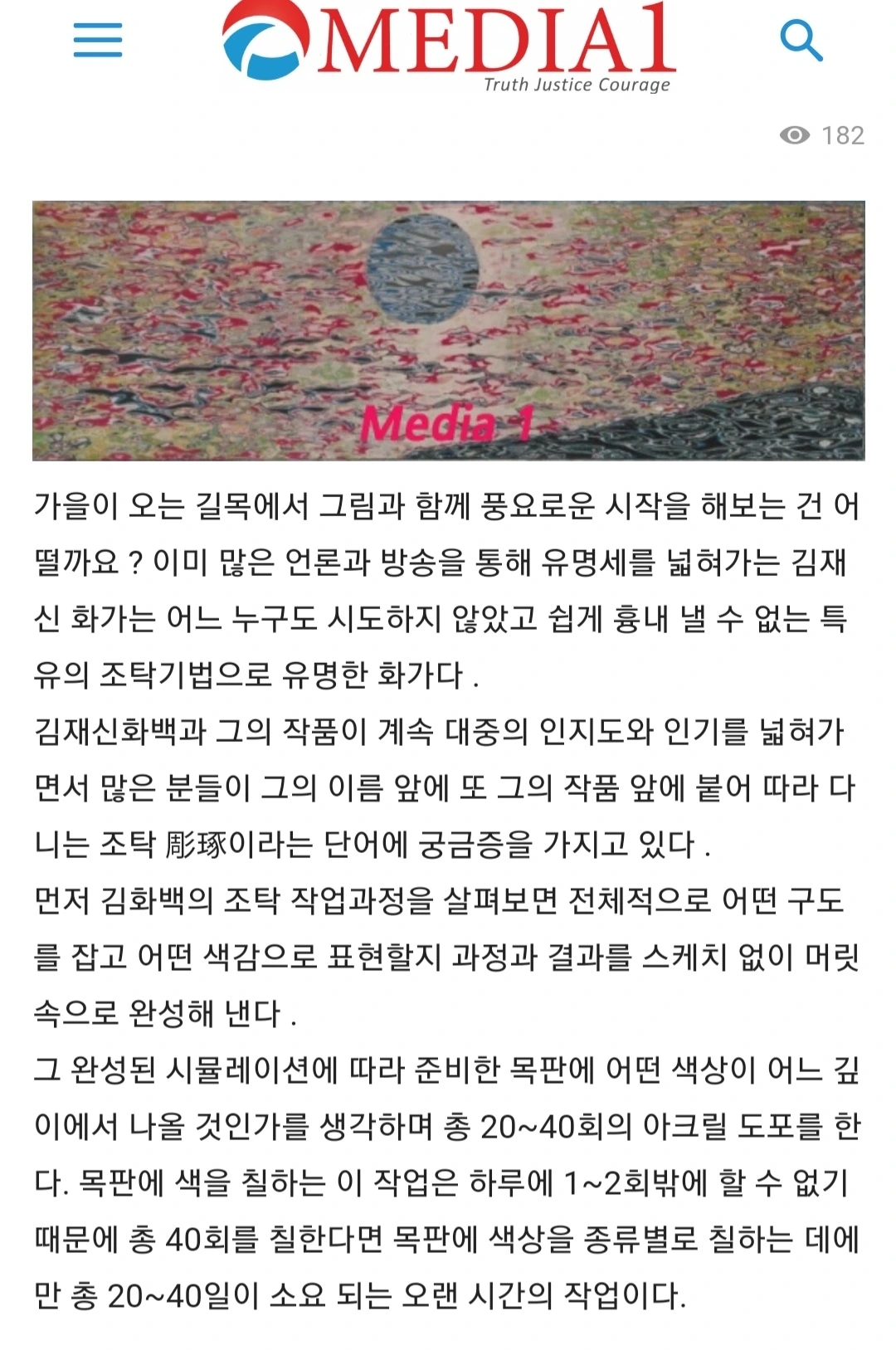 MEDIA1
Truth Justice Courage

182

Media 1

가을이 오는 길목에서 그림과 함께 풍요로운 시작을 해보는 건 어떨까요 ? 이미 많은 언론과 방송을 통해 유명세를 넓혀가는 김재신 화가는 어느 누구도 시도하지 않았고 쉽게 흉내 낼 수 없는 특유의 조탁기법으로 유명한 화가다 .
김재신화백과 그의 작품이 계속 대중의 인지도와 인기를 넓혀가면서 많은 분들이 그의 이름 앞에 또 그의 작품 앞에 붙어 따라 다니는 조탁 彫琢이라는 단어에 궁금증을 가지고 있다 .
먼저 김화백의 조탁 작업과정을 살펴보면 전체적으로 어떤 구도를 잡고 어떤 색감으로 표현할지 과정과 결과를 스케치 없이 머릿속으로 완성해 낸다 .
그 완성된 시뮬레이션에 따라 준비한 목판에 어떤 색상이 어느 깊이에서 나올 것인가를 생각하며 총 20~40회의 아크릴 도포를 한다. 목판에 색을 칠하는 이 작업은 하루에 1~2회밖에 할 수 없기 때문에 총 40회를 칠한다면 목판에 색상을 종류별로 칠하는 데에만 총 20~40일이 소요 되는 오랜 시간의 작업이다.